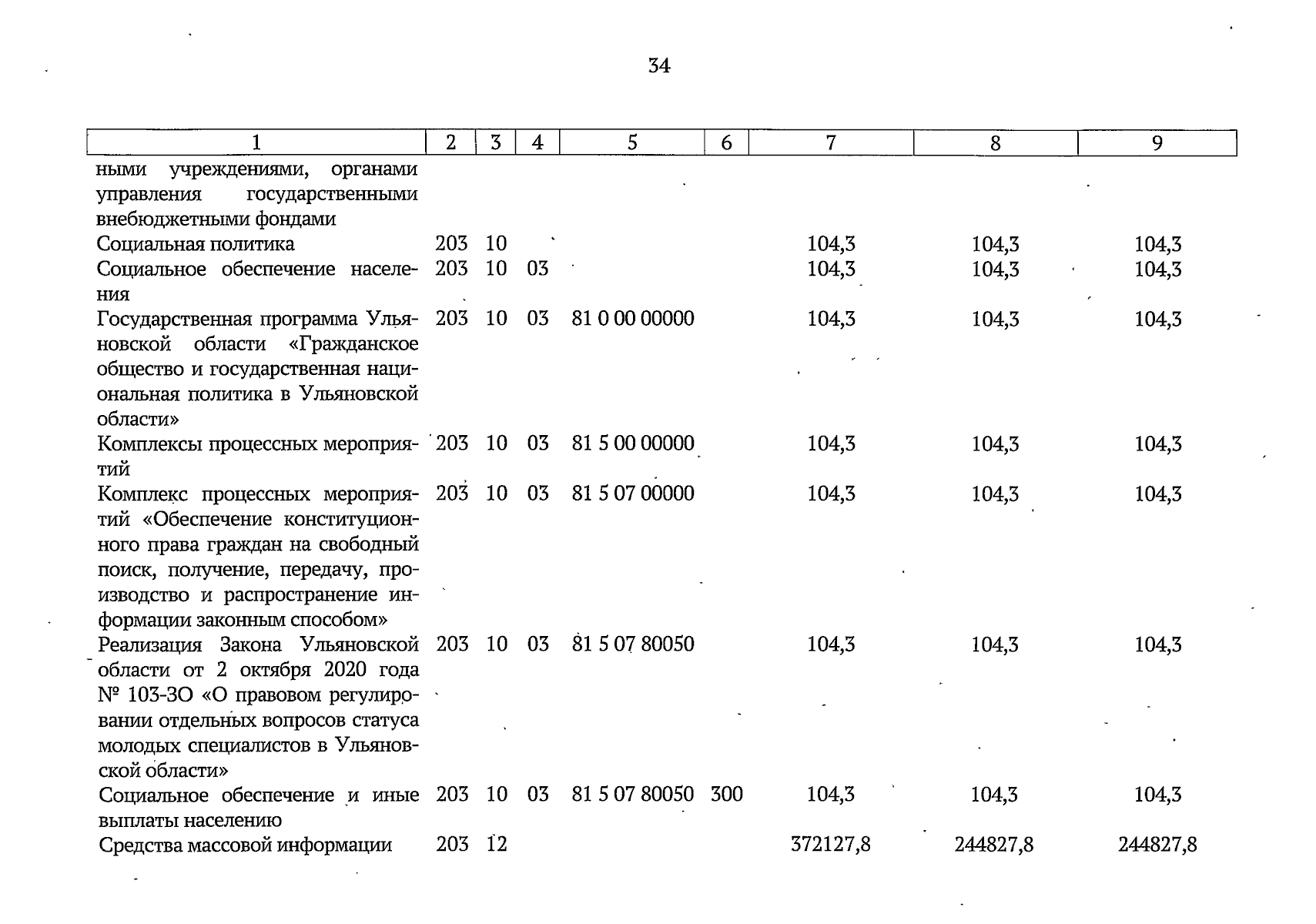 34

| 1 | 2 | 3 | 4 | 5 | 6 | 7 | 8 | 9 |
|---|---|---|---|---|---|---|---|---|
| ными учреждениями, органами управления государственными внебюджетными фондами | | | | | | | | |
| Социальная политика | 203 | 10 | | | | 104,3 | 104,3 | 104,3 |
| Социальное обеспечение населения | 203 | 10 | 03 | | | 104,3 | 104,3 | 104,3 |
| Государственная программа Ульяновской области «Гражданское общество и государственная национальная политика в Ульяновской области» | 203 | 10 | 03 | 81 0 00 00000 | | 104,3 | 104,3 | 104,3 |
| Комплексы процессных мероприятий | 203 | 10 | 03 | 81 5 00 00000 | | 104,3 | 104,3 | 104,3 |
| Комплекс процессных мероприятий «Обеспечение конституционного права граждан на свободный поиск, получение, передачу, производство и распространение информации законным способом» | 203 | 10 | 03 | 81 5 07 00000 | | 104,3 | 104,3 | 104,3 |
| Реализация Закона Ульяновской области от 2 октября 2020 года № 103-ЗО «О правовом регулировании отдельных вопросов статуса молодых специалистов в Ульяновской области» | 203 | 10 | 03 | 81 5 07 80050 | | 104,3 | 104,3 | 104,3 |
| Социальное обеспечение и иные выплаты населению | 203 | 10 | 03 | 81 5 07 80050 | 300 | 104,3 | 104,3 | 104,3 |
| Средства массовой информации | 203 | 12 | | | | 372127,8 | 244827,8 | 244827,8 |